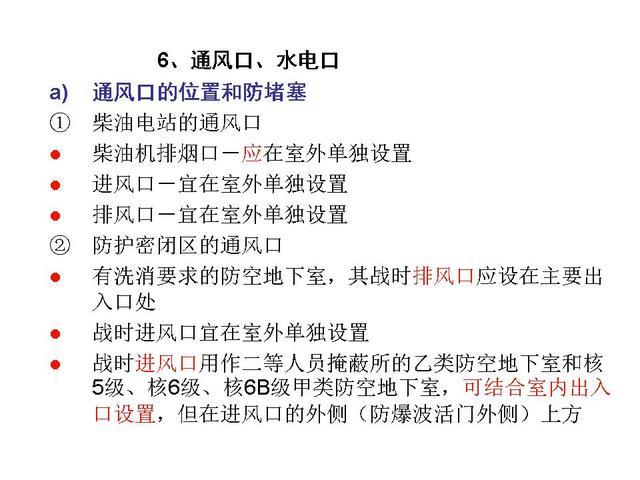 6、通风口、水电口

a) 通风口的位置和防堵塞

① 柴油电站的通风口

● 柴油机排烟口－应在室外单独设置

● 进风口－宜在室外单独设置

● 排风口－宜在室外单独设置

② 防护密闭区的通风口

● 有洗消要求的防空地下室，其战时排风口应设在主要出入口处

● 战时进风口宜在室外单独设置

● 战时进风口用作二等人员掩蔽所的乙类防空地下室和核5级、核6级、核6B级甲类防空地下室，可结合室内出入口设置，但在进风口的外侧（防爆波活门外侧）上方